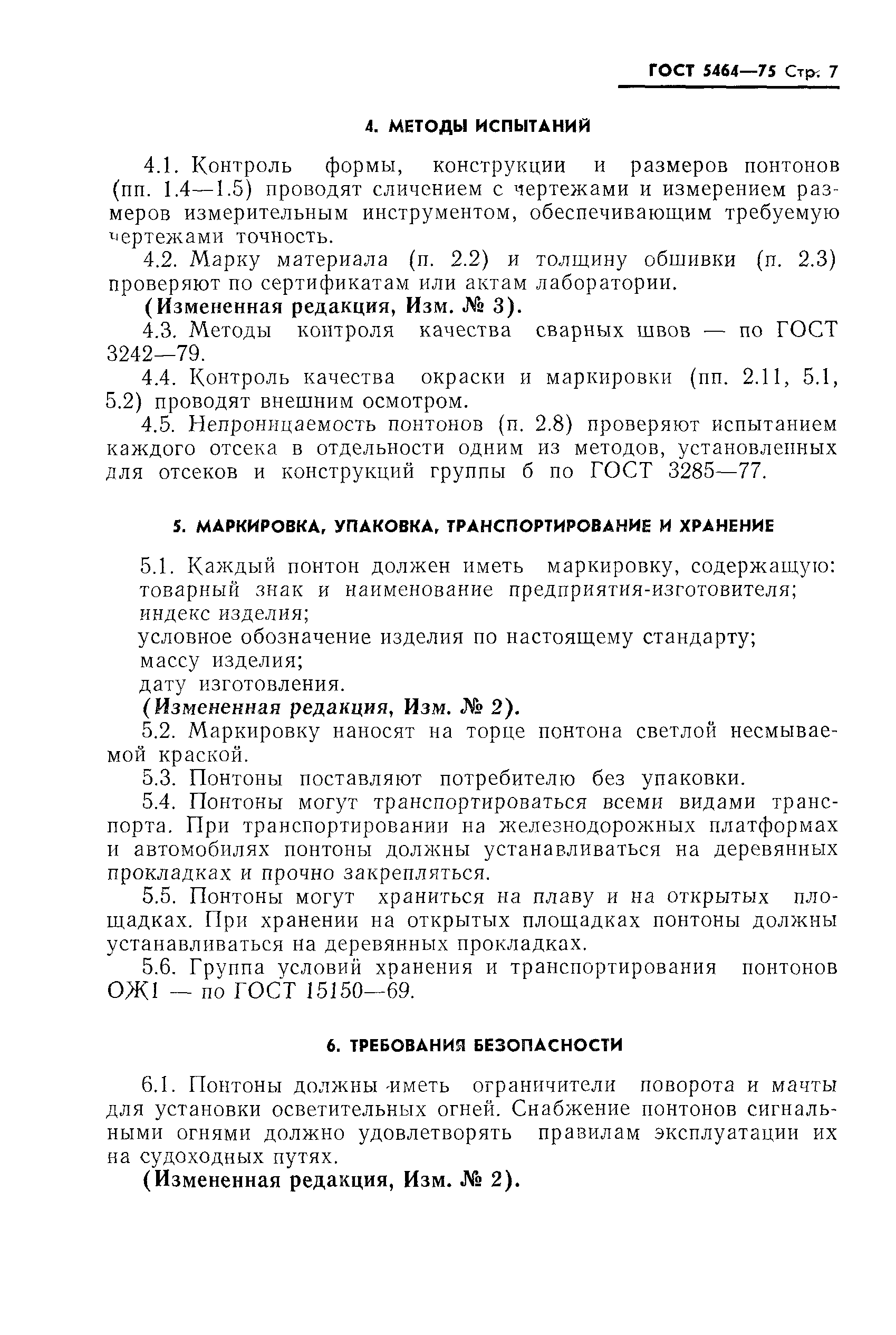 ГОСТ 5464—75 Стр. 7

4. МЕТОДЫ ИСПЫТАНИЙ

4.1. Контроль формы, конструкции и размеров понтонов (пп. 1.4—1.5) проводят сличением с чертежами и измерением размеров измерительным инструментом, обеспечивающим требуемую чертежами точность.

4.2. Марку материала (п. 2.2) и толщину обшивки (п. 2.3) проверяют по сертификатам или актам лаборатории.

(Измененная редакция, Изм. № 3).

4.3. Методы контроля качества сварных швов — по ГОСТ 3242—79.

4.4. Контроль качества окраски и маркировки (пп. 2.11, 5.1, 5.2) проводят внешним осмотром.

4.5. Непроницаемость понтонов (п. 2.8) проверяют испытанием каждого отсека в отдельности одним из методов, установленных для отсеков и конструкций группы б по ГОСТ 3285—77.

5. МАРКИРОВКА, УПАКОВКА, ТРАНСПОРТИРОВАНИЕ И ХРАНЕНИЕ

5.1. Каждый понтон должен иметь маркировку, содержащую:
товарный знак и наименование предприятия-изготовителя;
индекс изделия;
условное обозначение изделия по настоящему стандарту;
массу изделия;
дату изготовления.

(Измененная редакция, Изм. № 2).

5.2. Маркировку наносят на торце понтона светлой несмываемой краской.

5.3. Понтоны поставляют потребителю без упаковки.

5.4. Понтоны могут транспортироваться всеми видами транспорта. При транспортировании на железнодорожных платформах и автомобилях понтоны должны устанавливаться на деревянных прокладках и прочно закрепляться.

5.5. Понтоны могут храниться на плаву и на открытых площадках. При хранении на открытых площадках понтоны должны устанавливаться на деревянных прокладках.

5.6. Группа условий хранения и транспортирования понтонов ОЖ1 — по ГОСТ 15150—69.

6. ТРЕБОВАНИЯ БЕЗОПАСНОСТИ

6.1. Понтоны должны иметь ограничители поворота и мачты для установки осветительных огней. Снабжение понтонов сигнальными огнями должно удовлетворять правилам эксплуатации их на судоходных путях.

(Измененная редакция, Изм. № 2).